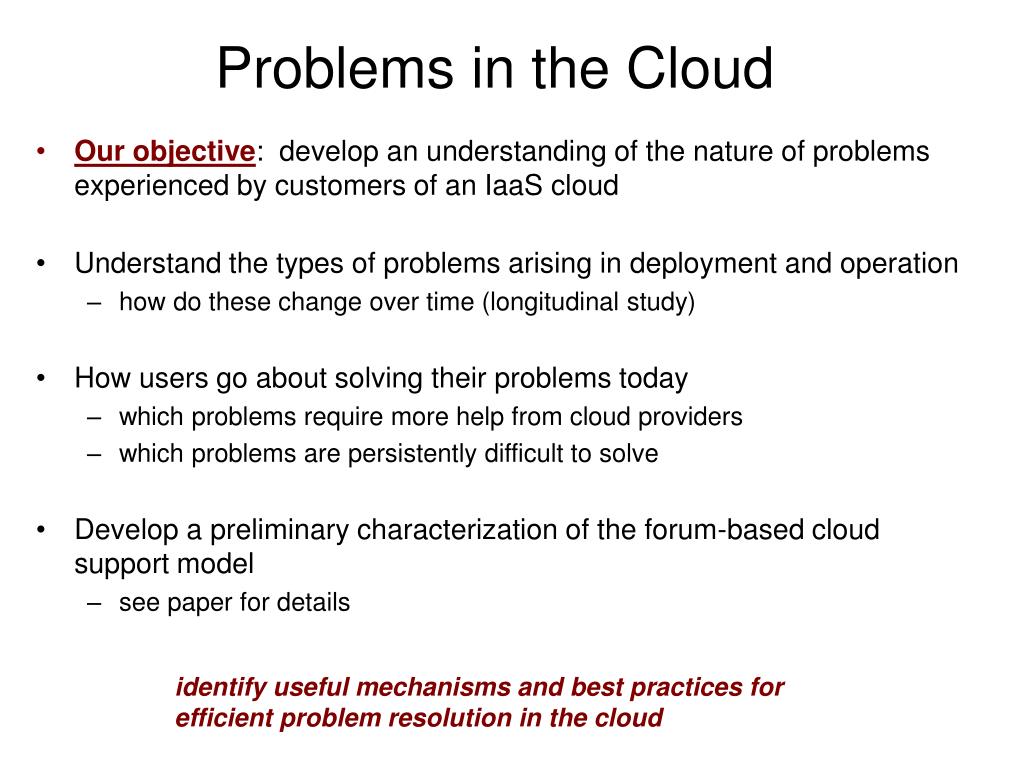 Problems in the Cloud

• Our objective: develop an understanding of the nature of problems experienced by customers of an IaaS cloud

• Understand the types of problems arising in deployment and operation
 – how do these change over time (longitudinal study)

• How users go about solving their problems today
 – which problems require more help from cloud providers
 – which problems are persistently difficult to solve

• Develop a preliminary characterization of the forum-based cloud support model
 – see paper for details

identify useful mechanisms and best practices for efficient problem resolution in the cloud